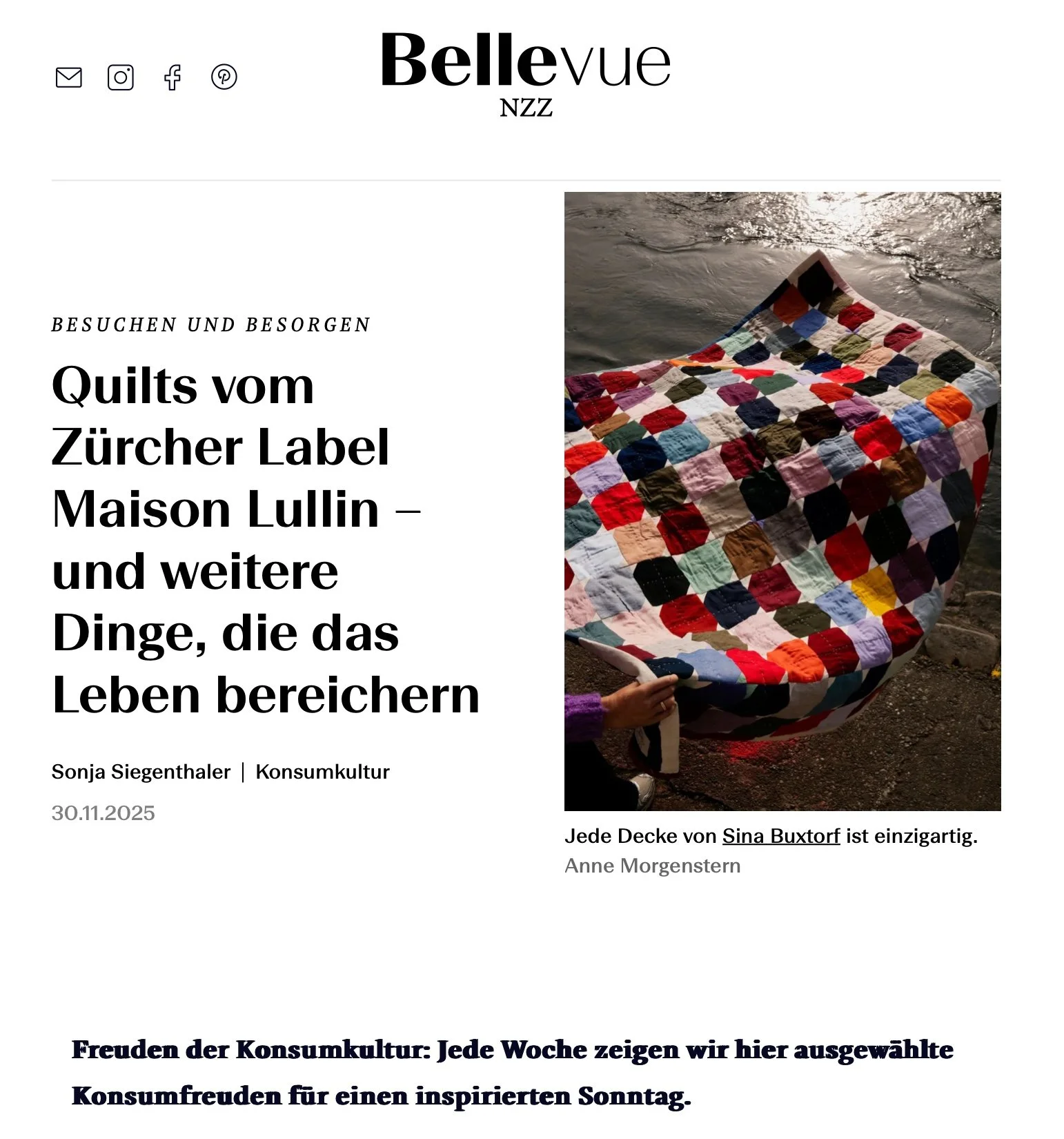 Bellevue
NZZ

BESUCHEN UND BESORGEN

Quilts vom Zürcher Label Maison Lullin – und weitere Dinge, die das Leben bereichern

Sonja Siegenthaler | Konsumkultur

30.11.2025

Jede Decke von Sina Buxtorf ist einzigartig.
Anne Morgenstern

Freuden der Konsumkultur: Jede Woche zeigen wir hier ausgewählte Konsumfreuden für einen inspirierten Sonntag.